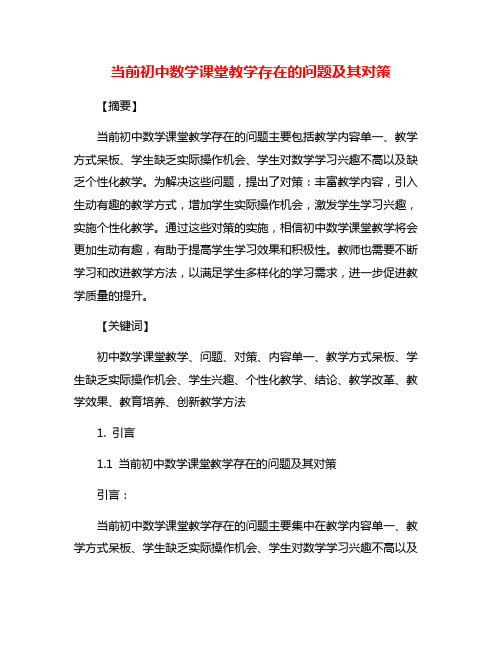 当前初中数学课堂教学存在的问题及其对策

【摘要】

当前初中数学课堂教学存在的问题主要包括教学内容单一、教学方式呆板、学生缺乏实际操作机会、学生对数学学习兴趣不高以及缺乏个性化教学。为解决这些问题，提出了对策：丰富教学内容，引入生动有趣的教学方式，增加学生实际操作机会，激发学生学习兴趣，实施个性化教学。通过这些对策的实施，相信初中数学课堂教学将会更加生动有趣，有助于提高学生学习效果和积极性。教师也需要不断学习和改进教学方法，以满足学生多样化的学习需求，进一步促进教学质量的提升。

【关键词】

初中数学课堂教学、问题、对策、内容单一、教学方式呆板、学生缺乏实际操作机会、学生兴趣、个性化教学、结论、教学改革、教学效果、教育培养、创新教学方法

1. 引言

1.1 当前初中数学课堂教学存在的问题及其对策

引言：

当前初中数学课堂教学存在的问题主要集中在教学内容单一、教学方式呆板、学生缺乏实际操作机会、学生对数学学习兴趣不高以及